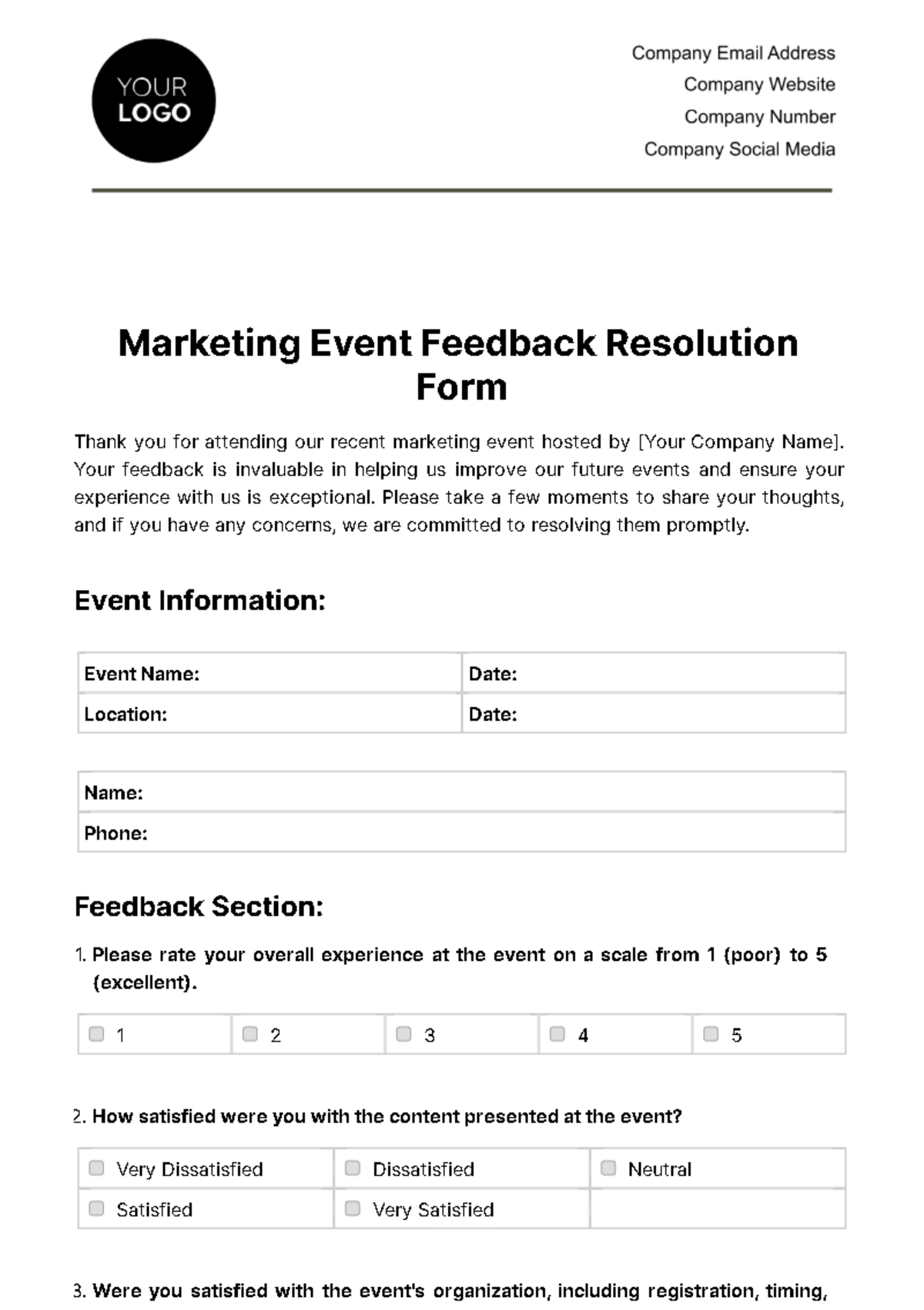 YOUR LOGO

Company Email Address
Company Website
Company Number
Company Social Media

Marketing Event Feedback Resolution Form

Thank you for attending our recent marketing event hosted by [Your Company Name]. Your feedback is invaluable in helping us improve our future events and ensure your experience with us is exceptional. Please take a few moments to share your thoughts, and if you have any concerns, we are committed to resolving them promptly.

Event Information:

| Event Name: | Date: |
|---|---|
| Location: | Date: |

| Name: |
|---|
| Phone: |

Feedback Section:

1. Please rate your overall experience at the event on a scale from 1 (poor) to 5 (excellent).

| 1 | 2 | 3 | 4 | 5 |
|---|---|---|---|---|

2. How satisfied were you with the content presented at the event?

| Very Dissatisfied | Dissatisfied | Neutral |
|---|---|---|
| Satisfied | Very Satisfied | |

3. Were you satisfied with the event's organization, including registration, timing,